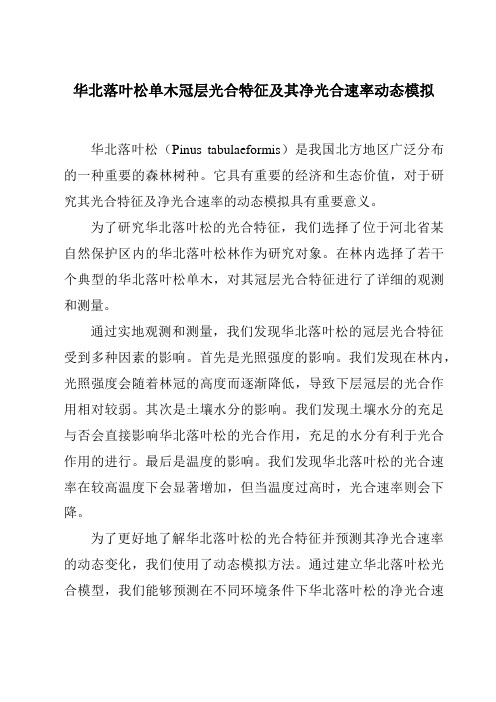 华北落叶松单木冠层光合特征及其净光合速率动态模拟

华北落叶松（Pinus tabulaeformis）是我国北方地区广泛分布的一种重要的森林树种。它具有重要的经济和生态价值，对于研究其光合特征及净光合速率的动态模拟具有重要意义。

为了研究华北落叶松的光合特征，我们选择了位于河北省某自然保护区内的华北落叶松林作为研究对象。在林内选择了若干个典型的华北落叶松单木，对其冠层光合特征进行了详细的观测和测量。

通过实地观测和测量，我们发现华北落叶松的冠层光合特征受到多种因素的影响。首先是光照强度的影响。我们发现在林内，光照强度会随着林冠的高度而逐渐降低，导致下层冠层的光合作用相对较弱。其次是土壤水分的影响。我们发现土壤水分的充足与否会直接影响华北落叶松的光合作用，充足的水分有利于光合作用的进行。最后是温度的影响。我们发现华北落叶松的光合速率在较高温度下会显著增加，但当温度过高时，光合速率则会下降。

为了更好地了解华北落叶松的光合特征并预测其净光合速率的动态变化，我们使用了动态模拟方法。通过建立华北落叶松光合模型，我们能够预测在不同环境条件下华北落叶松的净光合速